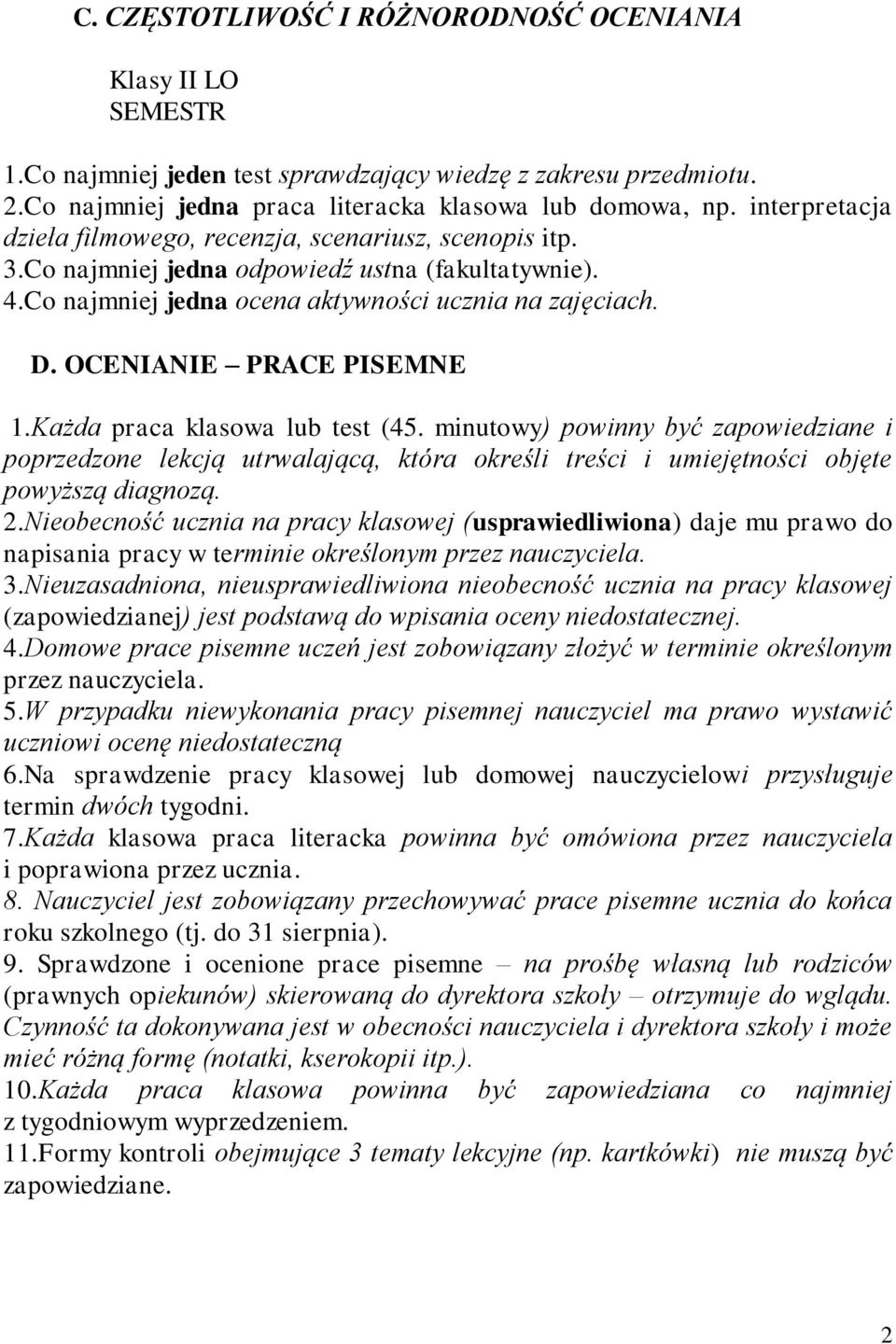 C. CZĘSTOTLIWOŚĆ I RÓŻNORODNOŚĆ OCENIANIA

Klasy II LO
SEMESTR

1.Co najmniej jeden test sprawdzający wiedzę z zakresu przedmiotu.
2.Co najmniej jedna praca literacka klasowa lub domowa, np. interpretacja dzieła filmowego, recenzja, scenariusz, scenopis itp.
3.Co najmniej jedna odpowiedź ustna (fakultatywnie).
4.Co najmniej jedna ocena aktywności ucznia na zajęciach.

D. OCENIANIE – PRACE PISEMNE

1.Każda praca klasowa lub test (45. minutowy) powinny być zapowiedziane i poprzedzone lekcją utrwalającą, która określi treści i umiejętności objęte powyższą diagnozą.
2.Nieobecność ucznia na pracy klasowej (usprawiedliwiona) daje mu prawo do napisania pracy w terminie określonym przez nauczyciela.
3.Nieuzasadniona, nieusprawiedliwiona nieobecność ucznia na pracy klasowej (zapowiedzianej) jest podstawą do wpisania oceny niedostatecznej.
4.Domowe prace pisemne uczeń jest zobowiązany złożyć w terminie określonym przez nauczyciela.
5.W przypadku niewykonania pracy pisemnej nauczyciel ma prawo wystawić uczniowi ocenę niedostateczną
6.Na sprawdzenie pracy klasowej lub domowej nauczycielowi przysługuje termin dwóch tygodni.
7.Każda klasowa praca literacka powinna być omówiona przez nauczyciela i poprawiona przez ucznia.
8. Nauczyciel jest zobowiązany przechowywać prace pisemne ucznia do końca roku szkolnego (tj. do 31 sierpnia).
9. Sprawdzone i ocenione prace pisemne – na prośbę własną lub rodziców (prawnych opiekunów) skierowaną do dyrektora szkoły – otrzymuje do wglądu. Czynność ta dokonywana jest w obecności nauczyciela i dyrektora szkoły i może mieć różną formę (notatki, kserokopii itp.).
10.Każda praca klasowa powinna być zapowiedziana co najmniej z tygodniowym wyprzedzeniem.
11.Formy kontroli obejmujące 3 tematy lekcyjne (np. kartkówki) nie muszą być zapowiedziane.

2